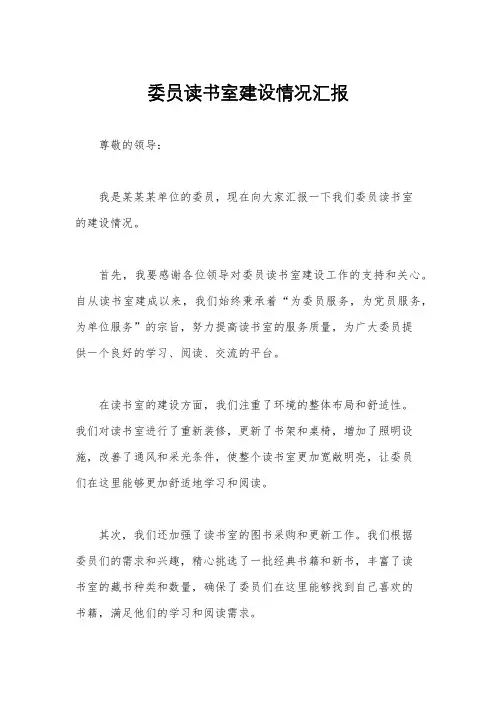 委员读书室建设情况汇报

尊敬的领导：

我是某某某单位的委员，现在向大家汇报一下我们委员读书室的建设情况。

首先，我要感谢各位领导对委员读书室建设工作的支持和关心。自从读书室建成以来，我们始终秉承着“为委员服务，为党员服务，为单位服务”的宗旨，努力提高读书室的服务质量，为广大委员提供一个良好的学习、阅读、交流的平台。

在读书室的建设方面，我们注重了环境的整体布局和舒适性。我们对读书室进行了重新装修，更新了书架和桌椅，增加了照明设施，改善了通风和采光条件，使整个读书室更加宽敞明亮，让委员们在这里能够更加舒适地学习和阅读。

其次，我们还加强了读书室的图书采购和更新工作。我们根据委员们的需求和兴趣，精心挑选了一批经典书籍和新书，丰富了读书室的藏书种类和数量，确保了委员们在这里能够找到自己喜欢的书籍，满足他们的学习和阅读需求。